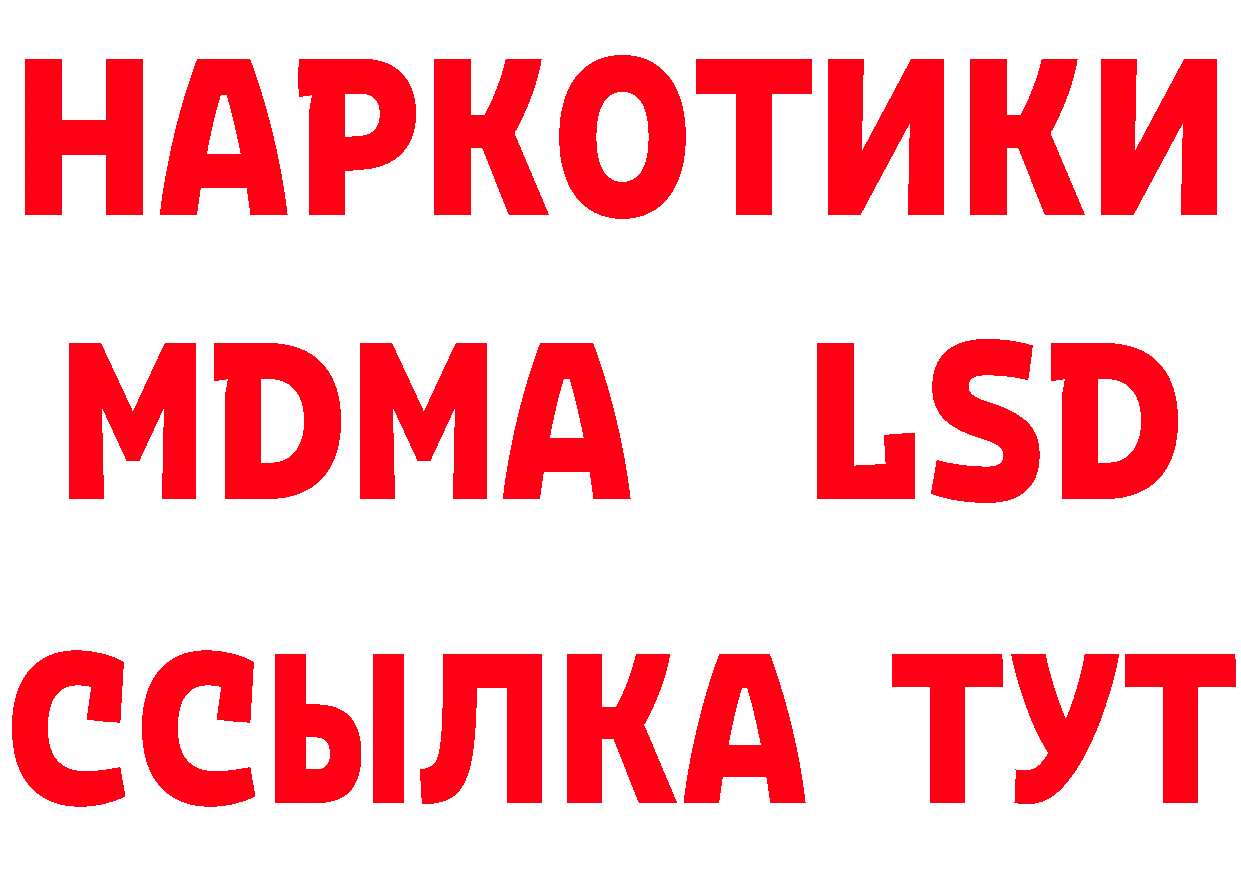 НАРКОТИКИ
MDMA LSD
ССЫЛКА ТУТ